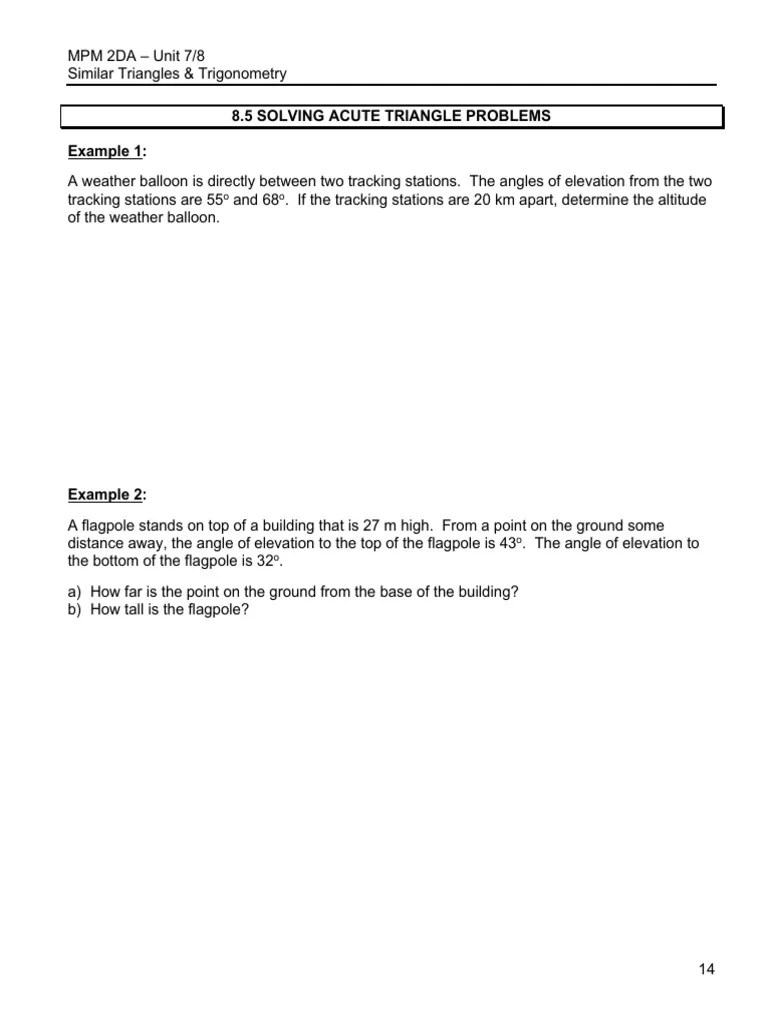 MPM 2DA – Unit 7/8
Similar Triangles & Trigonometry

8.5 SOLVING ACUTE TRIANGLE PROBLEMS

Example 1:

A weather balloon is directly between two tracking stations. The angles of elevation from the two tracking stations are $55^o$ and $68^o$. If the tracking stations are 20 km apart, determine the altitude of the weather balloon.

Example 2:

A flagpole stands on top of a building that is 27 m high. From a point on the ground some distance away, the angle of elevation to the top of the flagpole is $43^o$. The angle of elevation to the bottom of the flagpole is $32^o$.

a) How far is the point on the ground from the base of the building?
b) How tall is the flagpole?

14